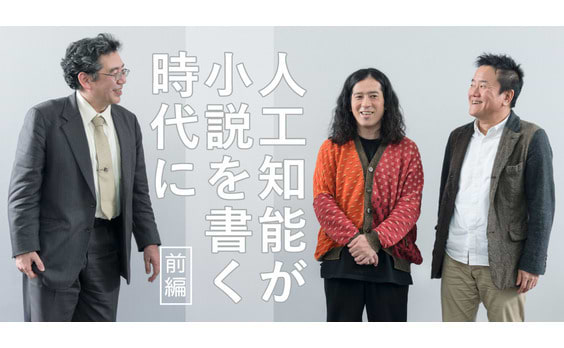 人工知能が小説を書く時代に

前編